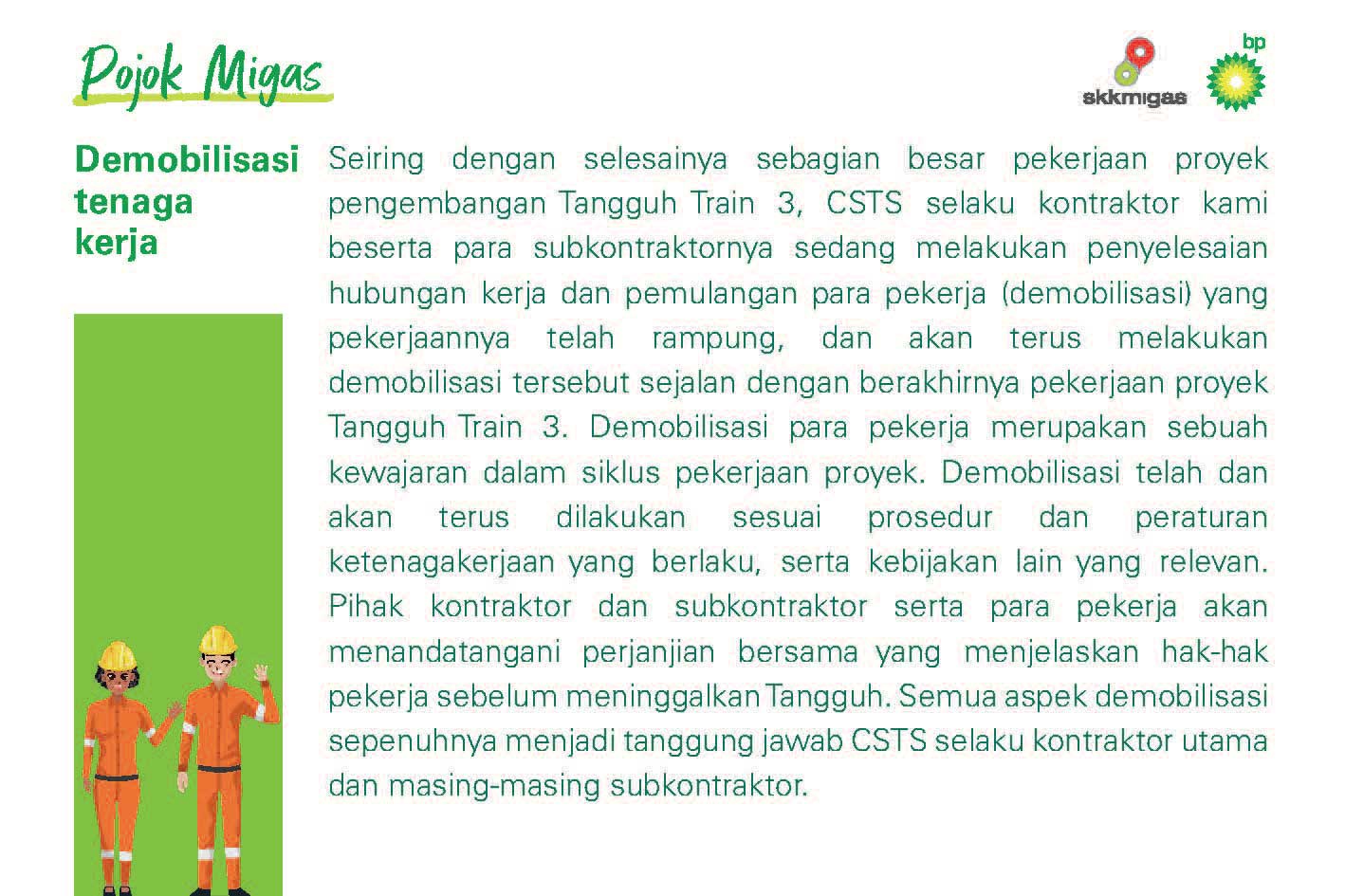 Pojok Migas

skkmigas

bp

Demobilisasi tenaga kerja

Seiring dengan selesainya sebagian besar pekerjaan proyek pengembangan Tangguh Train 3, CSTS selaku kontraktor kami beserta para subkontraktornya sedang melakukan penyelesaian hubungan kerja dan pemulangan para pekerja (demobilisasi) yang pekerjaannya telah rampung, dan akan terus melakukan demobilisasi tersebut sejalan dengan berakhirnya pekerjaan proyek Tangguh Train 3. Demobilisasi para pekerja merupakan sebuah kewajaran dalam siklus pekerjaan proyek. Demobilisasi telah dan akan terus dilakukan sesuai prosedur dan peraturan ketenagakerjaan yang berlaku, serta kebijakan lain yang relevan. Pihak kontraktor dan subkontraktor serta para pekerja akan menandatangani perjanjian bersama yang menjelaskan hak-hak pekerja sebelum meninggalkan Tangguh. Semua aspek demobilisasi sepenuhnya menjadi tanggung jawab CSTS selaku kontraktor utama dan masing-masing subkontraktor.